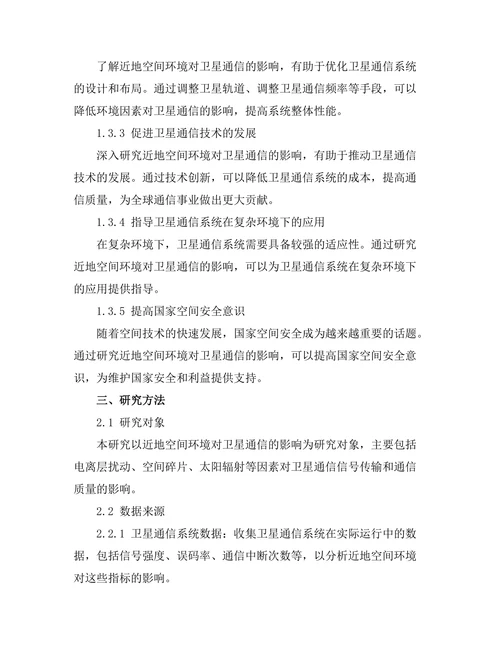 了解近地空间环境对卫星通信的影响，有助于优化卫星通信系统的设计和布局。通过调整卫星轨道、调整卫星通信频率等手段，可以降低环境因素对卫星通信的影响，提高系统整体性能。

1.3.3 促进卫星通信技术的发展

深入研究近地空间环境对卫星通信的影响，有助于推动卫星通信技术的发展。通过技术创新，可以降低卫星通信系统的成本，提高通信质量，为全球通信事业做出更大贡献。

1.3.4 指导卫星通信系统在复杂环境下的应用

在复杂环境下，卫星通信系统需要具备较强的适应性。通过研究近地空间环境对卫星通信的影响，可以为卫星通信系统在复杂环境下的应用提供指导。

1.3.5 提高国家空间安全意识

随着空间技术的快速发展，国家空间安全成为越来越重要的话题。通过研究近地空间环境对卫星通信的影响，可以提高国家空间安全意识，为维护国家安全和利益提供支持。

三、研究方法

2.1 研究对象

本研究以近地空间环境对卫星通信的影响为研究对象，主要包括电离层扰动、空间碎片、太阳辐射等因素对卫星通信信号传输和通信质量的影响。

2.2 数据来源

2.2.1 卫星通信系统数据：收集卫星通信系统在实际运行中的数据，包括信号强度、误码率、通信中断次数等，以分析近地空间环境对这些指标的影响。